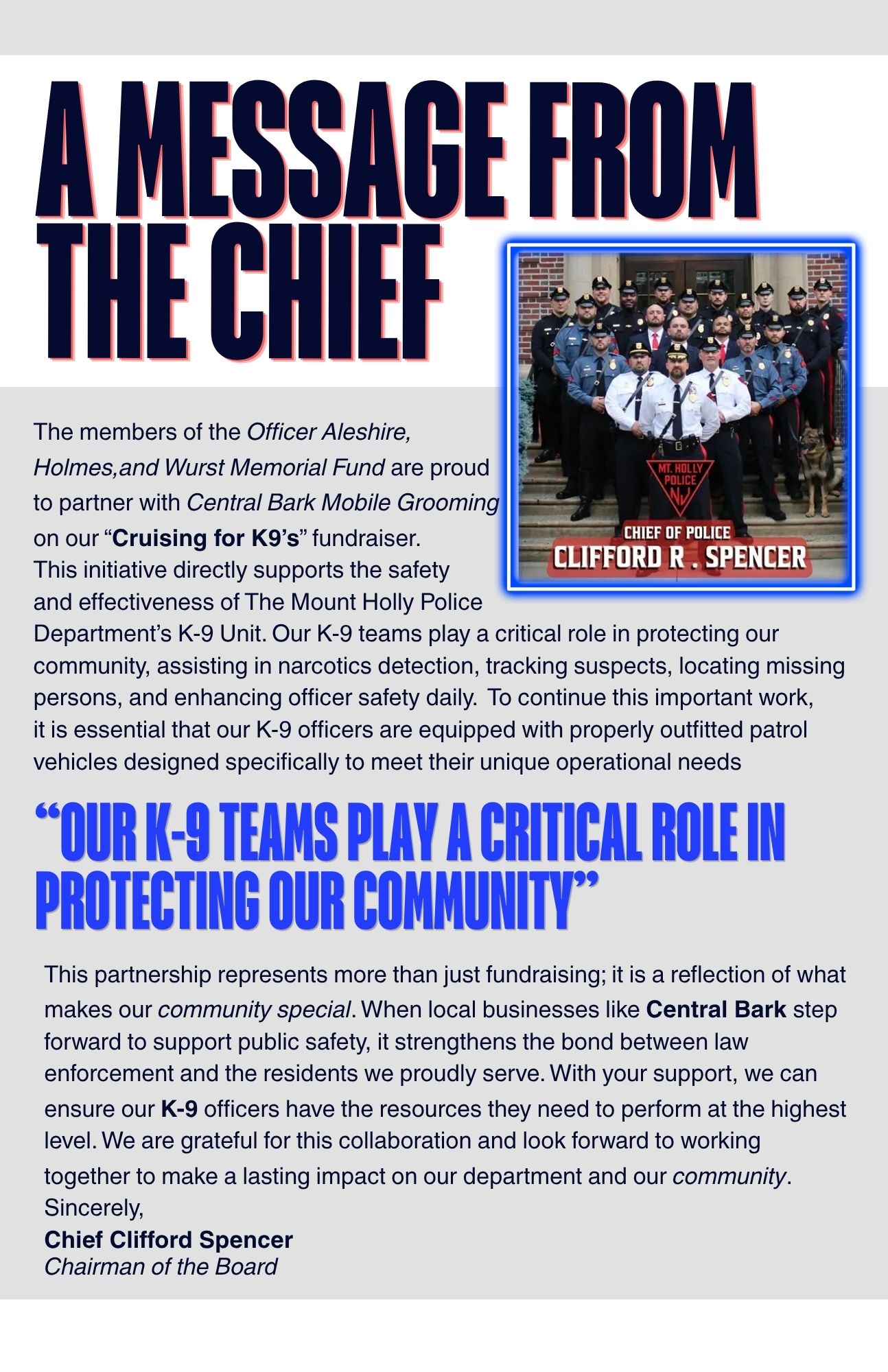 A MESSAGE FROM THE CHIEF

MT. HOLLY POLICE NJ

CHIEF OF POLICE
CLIFFORD R . SPENCER

The members of the Officer Aleshire, Holmes,and Wurst Memorial Fund are proud to partner with Central Bark Mobile Grooming on our "Cruising for K9's" fundraiser. This initiative directly supports the safety and effectiveness of The Mount Holly Police Department's K-9 Unit. Our K-9 teams play a critical role in protecting our community, assisting in narcotics detection, tracking suspects, locating missing persons, and enhancing officer safety daily. To continue this important work, it is essential that our K-9 officers are equipped with properly outfitted patrol vehicles designed specifically to meet their unique operational needs

"OUR K-9 TEAMS PLAY A CRITICAL ROLE IN PROTECTING OUR COMMUNITY"

This partnership represents more than just fundraising; it is a reflection of what makes our community special. When local businesses like Central Bark step forward to support public safety, it strengthens the bond between law enforcement and the residents we proudly serve. With your support, we can ensure our K-9 officers have the resources they need to perform at the highest level. We are grateful for this collaboration and look forward to working together to make a lasting impact on our department and our community.
Sincerely,
Chief Clifford Spencer
Chairman of the Board